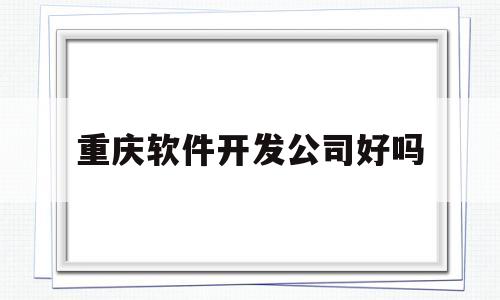 重庆软件开发公司好吗